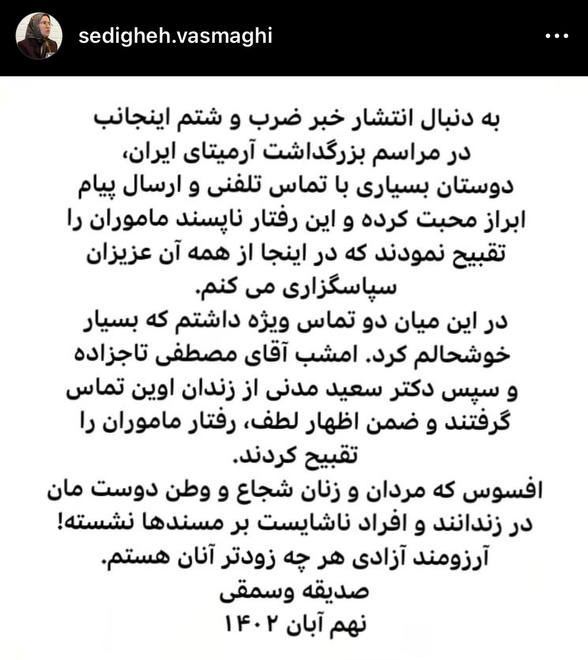 sedigheh.vasmaghi

به دنبال انتشار خبر ضرب و شتم اینجانب در مراسم بزرگداشت آرمیتای ایران، دوستان بسیاری با تماس تلفنی و ارسال پیام ابراز محبت کرده و این رفتار ناپسند ماموران را تقبیح نمودند که در اینجا از همه آن عزیزان سپاسگزاری می کنم.
در این میان دو تماس ویژه داشتم که بسیار خوشحالم کرد. امشب آقای مصطفی تاجزاده و سپس دکتر سعید مدنی از زندان اوین تماس گرفتند و ضمن اظهار لطف، رفتار ماموران را تقبیح کردند.
افسوس که مردان و زنان شجاع و وطن دوست مان در زندانند و افراد ناشایست بر مسندها نشسته!
آرزومند آزادی هر چه زودتر آنان هستم.
صدیقه وسمقی
نهم آبان ۱۴۰۲